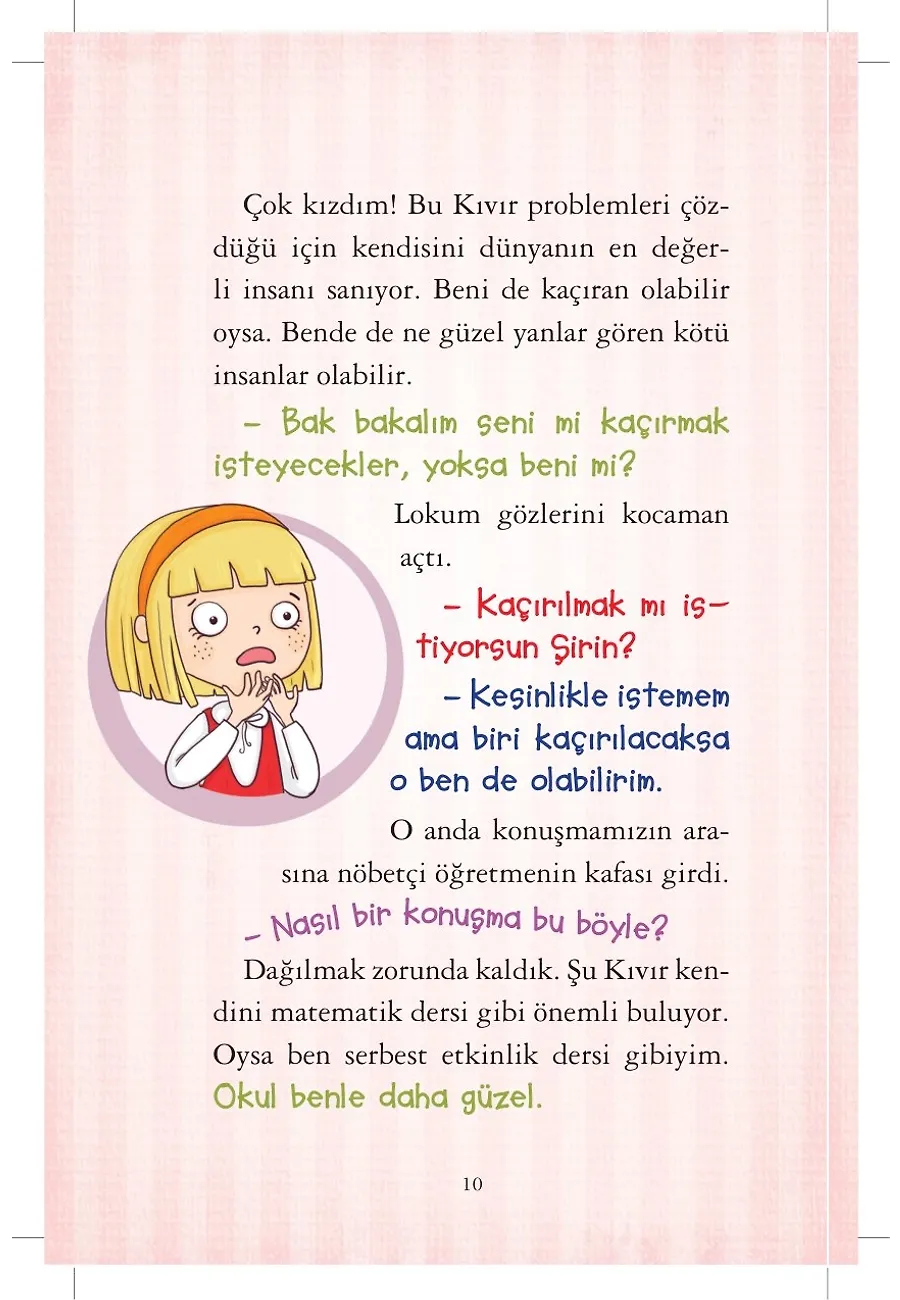 Çok kızdım! Bu Kıvır problemleri çözdüğü için kendisini dünyanın en değerli insanı sanıyor. Beni de kaçıran olabilir oysa. Bende de ne güzel yanlar gören kötü insanlar olabilir.

– Bak bakalım seni mi kaçırmak isteyecekler, yoksa beni mi?

Lokum gözlerini kocaman açtı.

– Kaçırılmak mı istiyorsun Şirin?

– Kesinlikle istemem ama biri kaçırılacaksa o ben de olabilirim.

O anda konuşmamızın arasına nöbetçi öğretmenin kafası girdi.

– Nasıl bir konuşma bu böyle?

Dağılmak zorunda kaldık. Şu Kıvır kendini matematik dersi gibi önemli buluyor. Oysa ben serbest etkinlik dersi gibiyim. Okul benle daha güzel.

10